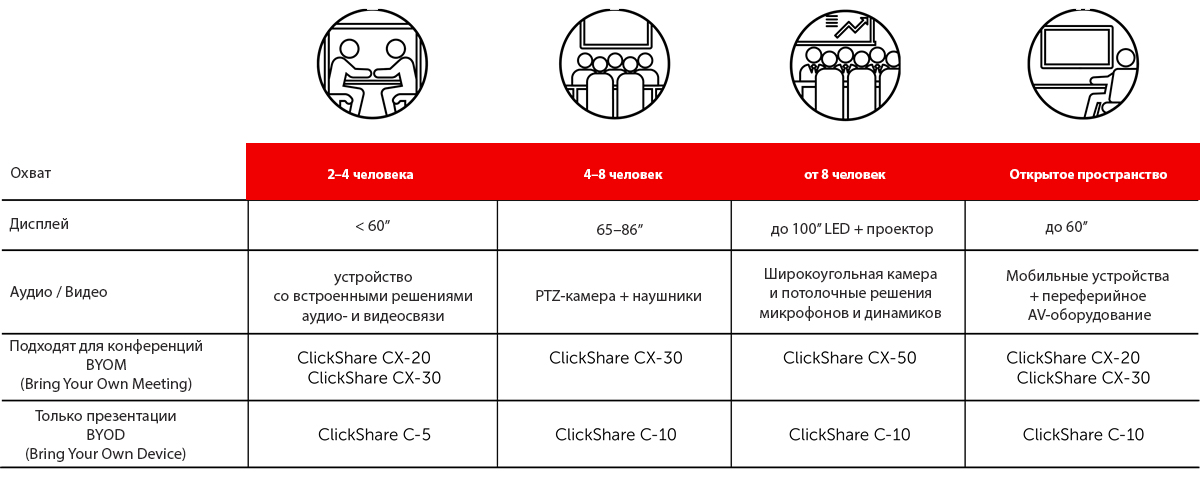 | Охват | 2–4 человека | 4–8 человек | от 8 человек | Открытое пространство |
|---|---|---|---|---|
| Дисплей | < 60″ | 65–86″ | до 100″ LED + проектор | до 60″ |
| Аудио / Видео | устройство со встроенными решениями аудио- и видеосвязи | PTZ-камера + наушники | Широкоугольная камера и потолочные решения микрофонов и динамиков | Мобильные устройства + переферийное AV-оборудование |
| Подходят для конференций BYOM (Bring Your Own Meeting) | ClickShare CX-20 ClickShare CX-30 | ClickShare CX-30 | ClickShare CX-50 | ClickShare CX-20 ClickShare CX-30 |
| Только презентации BYOD (Bring Your Own Device) | ClickShare C-5 | ClickShare C-10 | ClickShare C-10 | ClickShare C-10 |